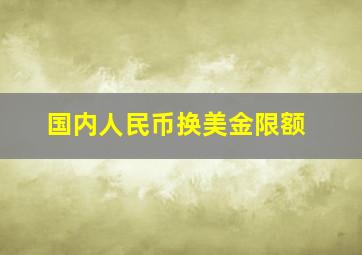 国内人民币换美金限额